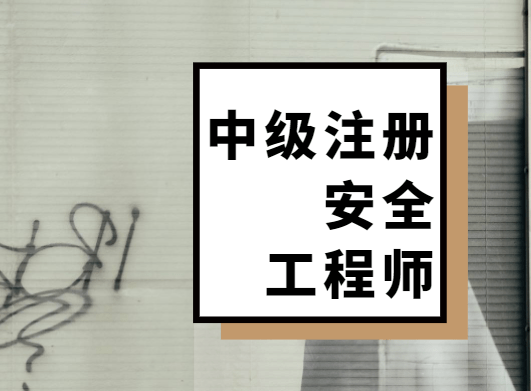 中级注册
安全
工程师